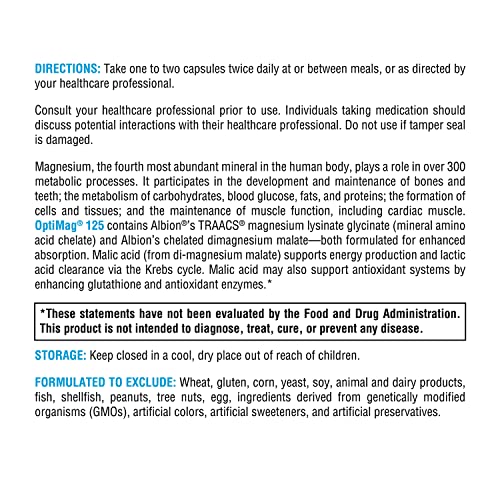 DIRECTIONS: Take one to two capsules twice daily at or between meals, or as directed by your healthcare professional.

Consult your healthcare professional prior to use. Individuals taking medication should discuss potential interactions with their healthcare professional. Do not use if tamper seal is damaged.

Magnesium, the fourth most abundant mineral in the human body, plays a role in over 300 metabolic processes. It participates in the development and maintenance of bones and teeth; the metabolism of carbohydrates, blood glucose, fats, and proteins; the formation of cells and tissues; and the maintenance of muscle function, including cardiac muscle. OptiMag® 125 contains Albion®'s TRAACS® magnesium lysinate glycinate (mineral amino acid chelate) and Albion's chelated dimagnesium malate—both formulated for enhanced absorption. Malic acid (from di-magnesium malate) supports energy production and lactic acid clearance via the Krebs cycle. Malic acid may also support antioxidant systems by enhancing glutathione and antioxidant enzymes.*

*These statements have not been evaluated by the Food and Drug Administration. This product is not intended to diagnose, treat, cure, or prevent any disease.

STORAGE: Keep closed in a cool, dry place out of reach of children.

FORMULATED TO EXCLUDE: Wheat, gluten, corn, yeast, soy, animal and dairy products, fish, shellfish, peanuts, tree nuts, egg, ingredients derived from genetically modified organisms (GMOs), artificial colors, artificial sweeteners, and artificial preservatives.